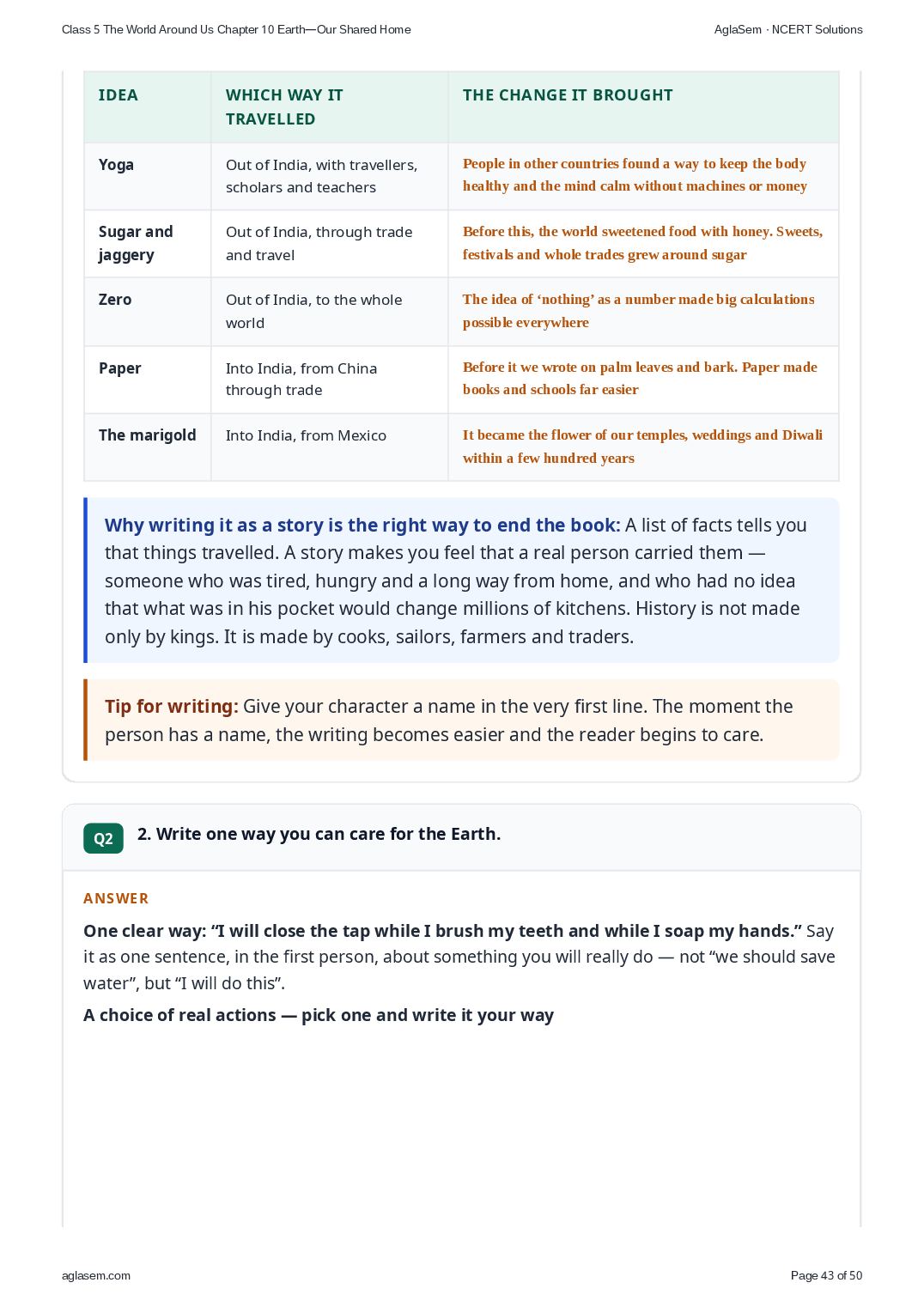 Class 5 The World Around Us Chapter 10 Earth—Our Shared Home

AglaSem · NCERT Solutions

| IDEA | WHICH WAY IT TRAVELLED | THE CHANGE IT BROUGHT |
|---|---|---|
| Yoga | Out of India, with travellers, scholars and teachers | People in other countries found a way to keep the body healthy and the mind calm without machines or money |
| Sugar and jaggery | Out of India, through trade and travel | Before this, the world sweetened food with honey. Sweets, festivals and whole trades grew around sugar |
| Zero | Out of India, to the whole world | The idea of 'nothing' as a number made big calculations possible everywhere |
| Paper | Into India, from China through trade | Before it we wrote on palm leaves and bark. Paper made books and schools far easier |
| The marigold | Into India, from Mexico | It became the flower of our temples, weddings and Diwali within a few hundred years |

Why writing it as a story is the right way to end the book: A list of facts tells you that things travelled. A story makes you feel that a real person carried them — someone who was tired, hungry and a long way from home, and who had no idea that what was in his pocket would change millions of kitchens. History is not made only by kings. It is made by cooks, sailors, farmers and traders.

Tip for writing: Give your character a name in the very first line. The moment the person has a name, the writing becomes easier and the reader begins to care.

Q2 2. Write one way you can care for the Earth.

ANSWER

One clear way: "I will close the tap while I brush my teeth and while I soap my hands." Say it as one sentence, in the first person, about something you will really do — not "we should save water", but "I will do this".

A choice of real actions — pick one and write it your way

aglasem.com

Page 43 of 50